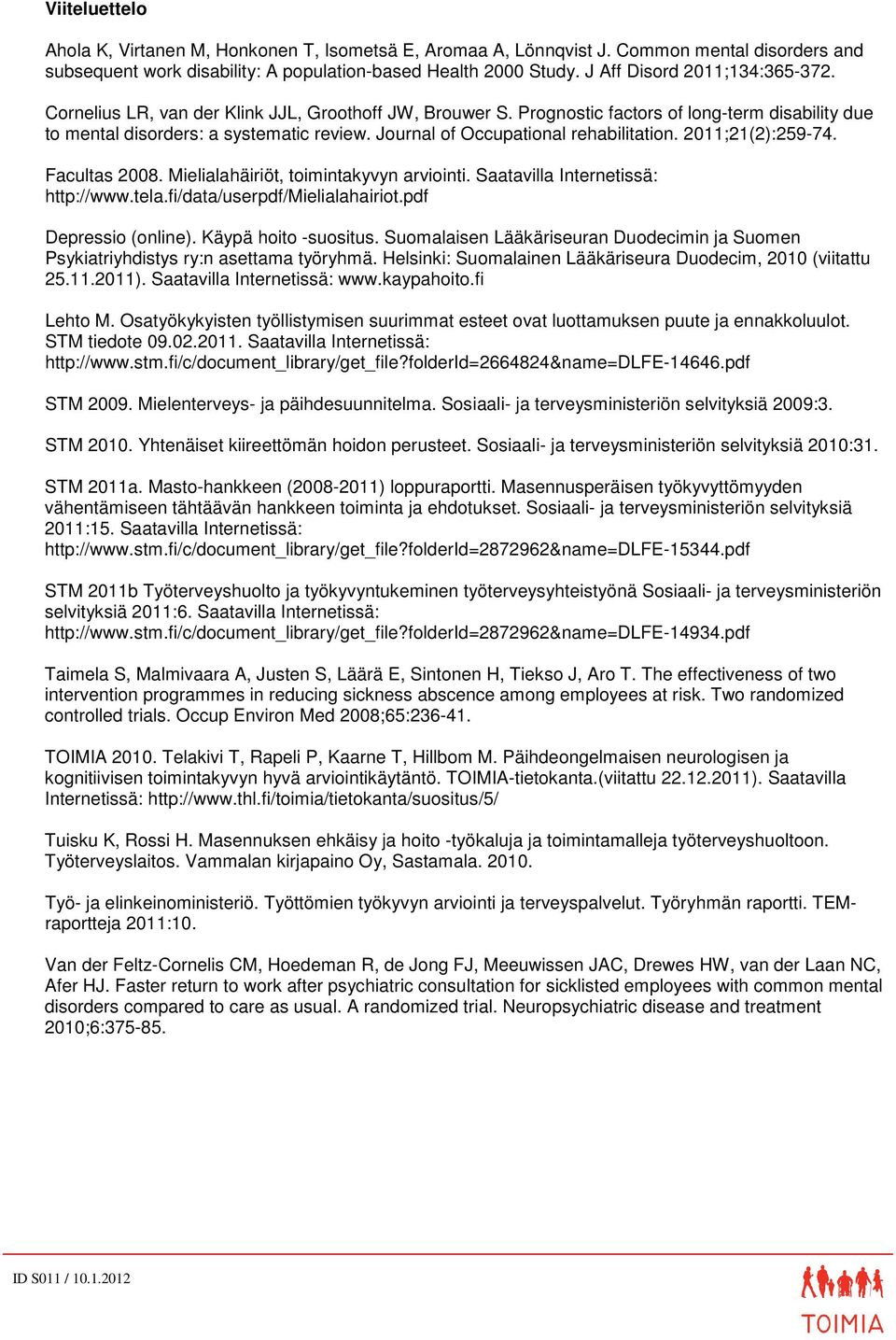 Viiteluettelo

Ahola K, Virtanen M, Honkonen T, Isometsä E, Aromaa A, Lönnqvist J. Common mental disorders and subsequent work disability: A population-based Health 2000 Study. J Aff Disord 2011;134:365-372.

Cornelius LR, van der Klink JJL, Groothoff JW, Brouwer S. Prognostic factors of long-term disability due to mental disorders: a systematic review. Journal of Occupational rehabilitation. 2011;21(2):259-74.

Facultas 2008. Mielialahäiriöt, toimintakyvyn arviointi. Saatavilla Internetissä: http://www.tela.fi/data/userpdf/Mielialahairiot.pdf

Depressio (online). Käypä hoito -suositus. Suomalaisen Lääkäriseuran Duodecimin ja Suomen Psykiatriyhdistys ry:n asettama työryhmä. Helsinki: Suomalainen Lääkäriseura Duodecim, 2010 (viitattu 25.11.2011). Saatavilla Internetissä: www.kaypahoito.fi

Lehto M. Osatyökykyisten työllistymisen suurimmat esteet ovat luottamuksen puute ja ennakkoluulot. STM tiedote 09.02.2011. Saatavilla Internetissä: http://www.stm.fi/c/document_library/get_file?folderId=2664824&name=DLFE-14646.pdf

STM 2009. Mielenterveys- ja päihdesuunnitelma. Sosiaali- ja terveysministeriön selvityksiä 2009:3.

STM 2010. Yhtenäiset kiireettömän hoidon perusteet. Sosiaali- ja terveysministeriön selvityksiä 2010:31.

STM 2011a. Masto-hankkeen (2008-2011) loppuraportti. Masennusperäisen työkyvyttömyyden vähentämiseen tähtäävän hankkeen toiminta ja ehdotukset. Sosiaali- ja terveysministeriön selvityksiä 2011:15. Saatavilla Internetissä: http://www.stm.fi/c/document_library/get_file?folderId=2872962&name=DLFE-15344.pdf

STM 2011b Työterveyshuolto ja työkyvyntukeminen työterveysyhteistyönä Sosiaali- ja terveysministeriön selvityksiä 2011:6. Saatavilla Internetissä: http://www.stm.fi/c/document_library/get_file?folderId=2872962&name=DLFE-14934.pdf

Taimela S, Malmivaara A, Justen S, Läärä E, Sintonen H, Tiekso J, Aro T. The effectiveness of two intervention programmes in reducing sickness abscence among employees at risk. Two randomized controlled trials. Occup Environ Med 2008;65:236-41.

TOIMIA 2010. Telakivi T, Rapeli P, Kaarne T, Hillbom M. Päihdeongelmaisen neurologisen ja kognitiivisen toimintakyvyn hyvä arviointikäytäntö. TOIMIA-tietokanta.(viitattu 22.12.2011). Saatavilla Internetissä: http://www.thl.fi/toimia/tietokanta/suositus/5/

Tuisku K, Rossi H. Masennuksen ehkäisy ja hoito -työkaluja ja toimintamalleja työterveyshuoltoon. Työterveyslaitos. Vammalan kirjapaino Oy, Sastamala. 2010.

Työ- ja elinkeinoministeriö. Työttömien työkyvyn arviointi ja terveyspalvelut. Työryhmän raportti. TEM-raportteja 2011:10.

Van der Feltz-Cornelis CM, Hoedeman R, de Jong FJ, Meeuwissen JAC, Drewes HW, van der Laan NC, Afer HJ. Faster return to work after psychiatric consultation for sicklisted employees with common mental disorders compared to care as usual. A randomized trial. Neuropsychiatric disease and treatment 2010;6:375-85.

ID S011 / 10.1.2012

TOIMIA